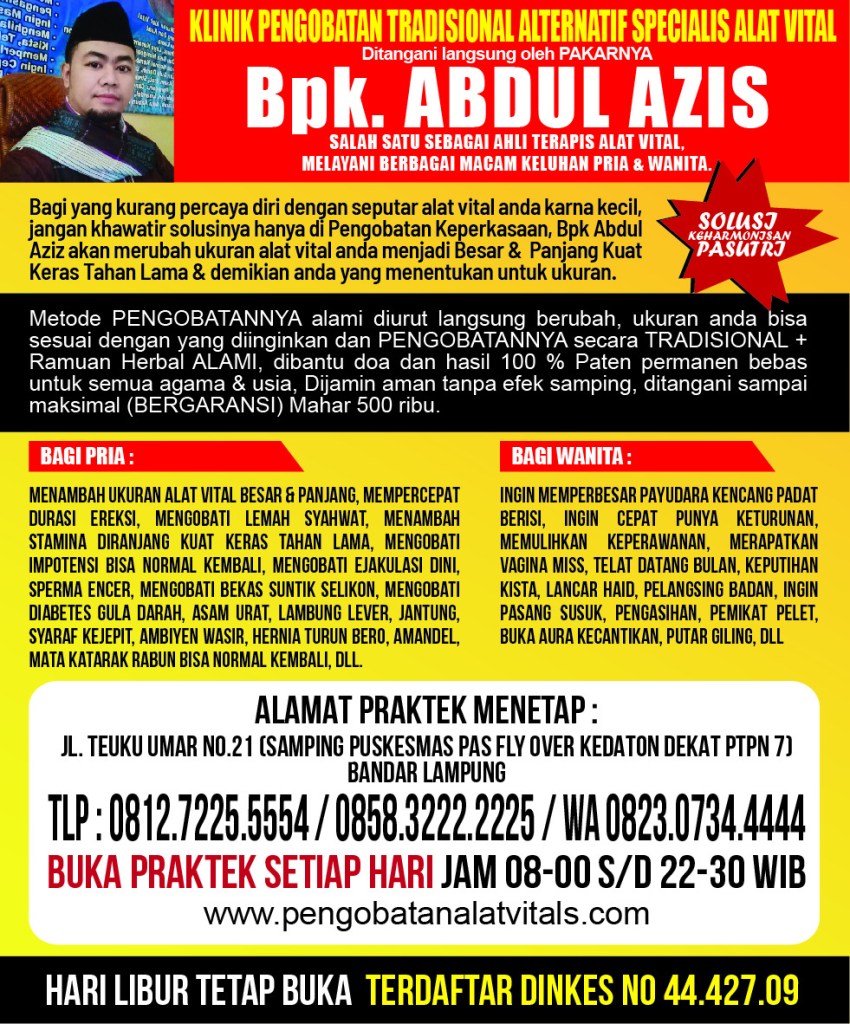 KLINIK PENGOBATAN TRADISIONAL ALTERNATIF SPECIALIS ALAT VITAL
Ditangani langsung oleh PAKARNYA
Bpk. ABDUL AZIS
SALAH SATU SEBAGAI AHLI TERAPIS ALAT VITAL, MELAYANI BERBAGAI MACAM KELUHAN PRIA & WANITA.

Bagi yang kurang percaya diri dengan seputar alat vital anda karna kecil, jangan khawatir solusinya hanya di Pengobatan Keperkasaan, Bpk Abdul Aziz akan merubah ukuran alat vital anda menjadi Besar & Panjang Kuat Keras Tahan Lama & demikian anda yang menentukan untuk ukuran.

SOLUSI KEHARMONISAN PASUTRI

Metode PENGOBATANNYA alami diurut langsung berubah, ukuran anda bisa sesuai dengan yang diinginkan dan PENGOBATANNYA secara TRADISIONAL + Ramuan Herbal ALAMI, dibantu doa dan hasil 100 % Paten permanen bebas untuk semua agama & usia, Dijamin aman tanpa efek samping, ditangani sampai maksimal (BERGARANSI) Mahar 500 ribu.

BAGI PRIA :

MENAMBAH UKURAN ALAT VITAL BESAR & PANJANG, MEMPERCEPAT DURASI EREKSI, MENGOBATI LEMAH SYAHWAT, MENAMBAH STAMINA DIRANJANG KUAT KERAS TAHAN LAMA, MENGOBATI IMPOTENSI BISA NORMAL KEMBALI, MENGOBATI EJAKULASI DINI, SPERMA ENCER, MENGOBATI BEKAS SUNTIK SELIKON, MENGOBATI DIABETES GULA DARAH, ASAM URAT, LAMBUNG LEVER, JANTUNG, SYARAF KEJEPIT, AMBIYEN WASIR, HERNIA TURUN BERO, AMANDEL, MATA KATARAK RABUN BISA NORMAL KEMBALI, DLL.

BAGI WANITA :

INGIN MEMPERBESAR PAYUDARA KENCANG PADAT BERISI, INGIN CEPAT PUNYA KETURUNAN, MEMULIHKAN KEPERAWANAN, MERAPATKAN VAGINA MISS, TELAT DATANG BULAN, KEPUTIHAN KISTA, LANCAR HAID, PELANGSING BADAN, INGIN PASANG SUSUK, PENGASIHAN, PEMIKAT PELET, BUKA AURA KECANTIKAN, PUTAR GILING, DLL

ALAMAT PRAKTEK MENETAP :
JL. TEUKU UMAR NO.21 (SAMPING PUSKESMAS PAS FLY OVER KEDATON DEKAT PTPN 7) BANDAR LAMPUNG
TLP : 0812.7225.5554 / 0858.3222.2225 / WA 0823.0734.4444
BUKA PRAKTEK SETIAP HARI JAM 08-00 S/D 22-30 WIB
www.pengobatanalatvitals.com

HARI LIBUR TETAP BUKA TERDAFTAR DINKES NO 44.427.09